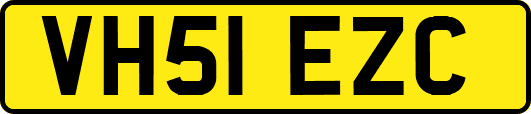 VH51 EZC